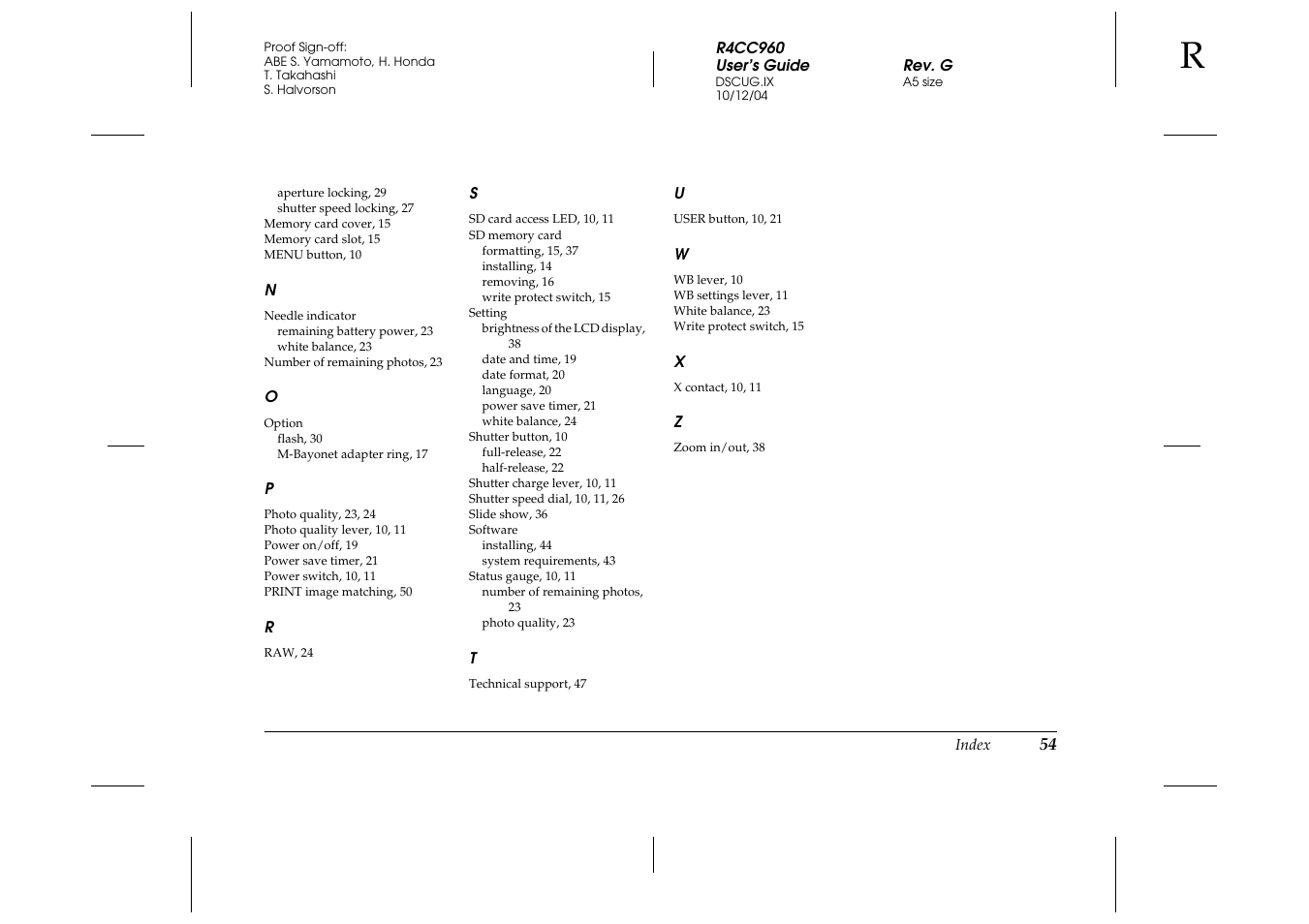 Proof Sign-off:
ABE S. Yamamoto, H. Honda
T. Takahashi
S. Halvorson

R4CC960
User's Guide
DSCUG.IX
10/12/04

Rev. G
A5 size

R

aperture locking, 29
shutter speed locking, 27
Memory card cover, 15
Memory card slot, 15
MENU button, 10

N

Needle indicator
remaining battery power, 23
white balance, 23
Number of remaining photos, 23

O

Option
flash, 30
M-Bayonet adapter ring, 17

P

Photo quality, 23, 24
Photo quality lever, 10, 11
Power on/off, 19
Power save timer, 21
Power switch, 10, 11
PRINT image matching, 50

R

RAW, 24

S

SD card access LED, 10, 11
SD memory card
formatting, 15, 37
installing, 14
removing, 16
write protect switch, 15
Setting
brightness of the LCD display, 38
date and time, 19
date format, 20
language, 20
power save timer, 21
white balance, 24
Shutter button, 10
full-release, 22
half-release, 22
Shutter charge lever, 10, 11
Shutter speed dial, 10, 11, 26
Slide show, 36
Software
installing, 44
system requirements, 43
Status gauge, 10, 11
number of remaining photos, 23
photo quality, 23

T

Technical support, 47

U

USER button, 10, 21

W

WB lever, 10
WB settings lever, 11
White balance, 23
Write protect switch, 15

X

X contact, 10, 11

Z

Zoom in/out, 38

Index 54